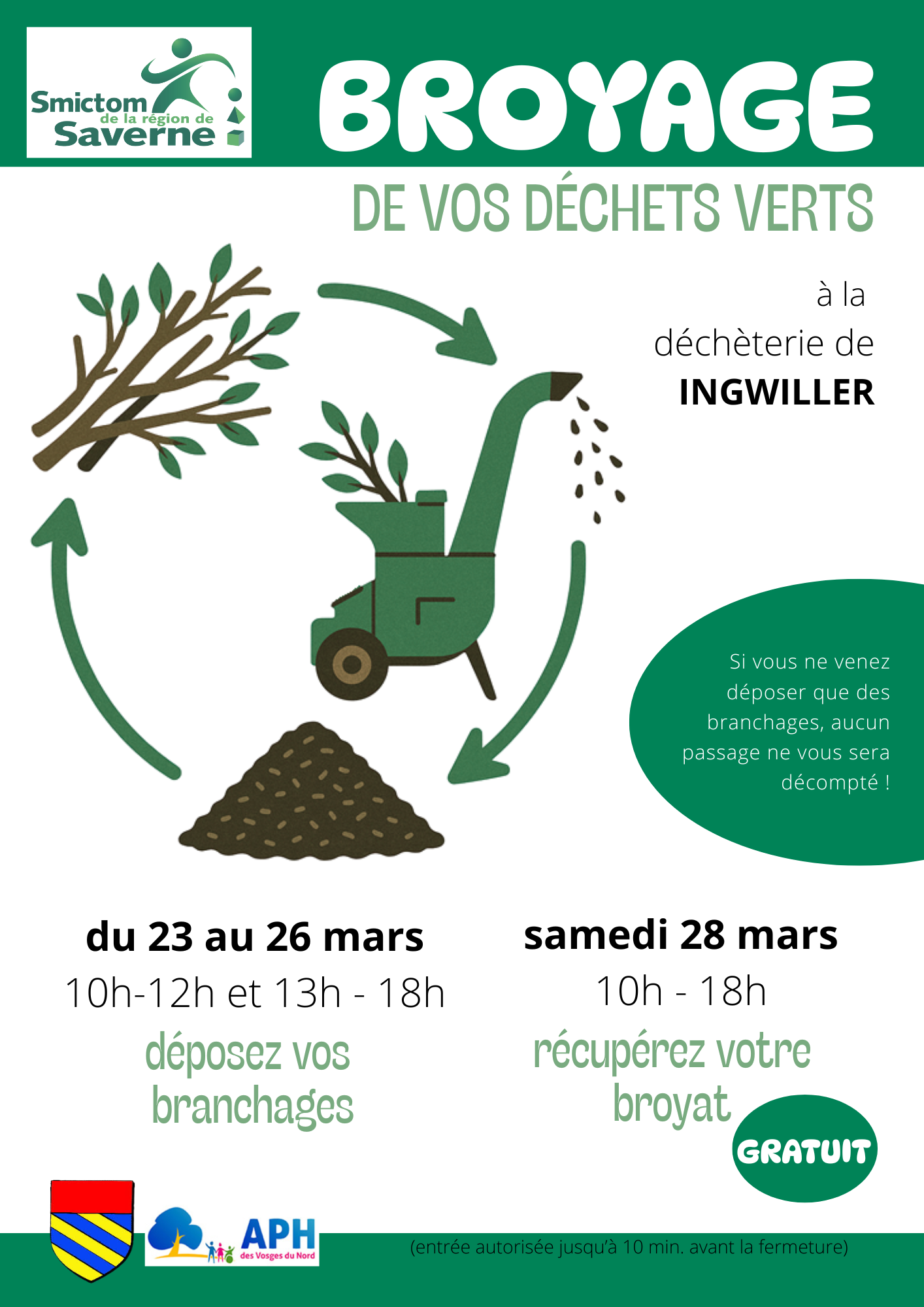 Smictom
de la région de
Saverne

BROYAGE

DE VOS DÉCHETS VERTS

à la déchèterie de INGWILLER

Si vous ne venez déposer que des branchages, aucun passage ne vous sera décompté !

du 23 au 26 mars
10h-12h et 13h - 18h
déposez vos branchages

samedi 28 mars
10h - 18h
récupérez votre broyat

GRATUIT

APH
des Vosges du Nord

(entrée autorisée jusqu'à 10 min. avant la fermeture)